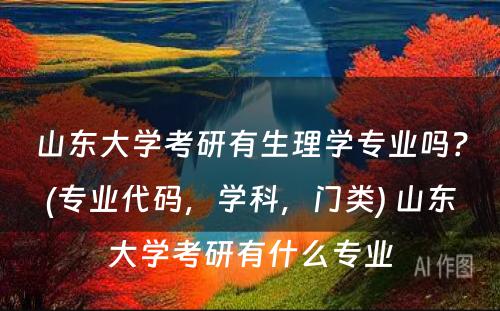 山东大学考研有生理学专业吗?(专业代码，学科，门类) 山东大学考研有什么专业

AI 作图